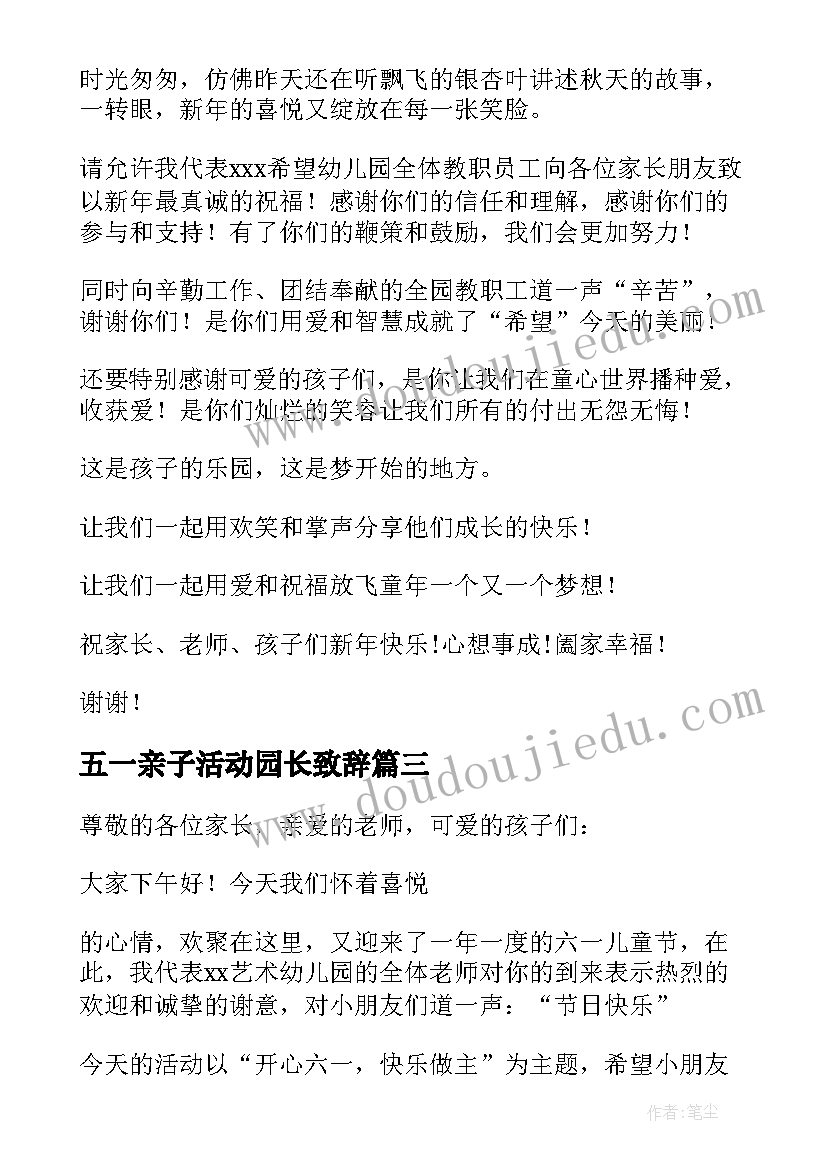 时光匆匆，仿佛昨天还在听飘飞的银杏叶讲述秋天的故事，一转眼，新年的喜悦又绽放在每一张笑脸。

请允许我代表xxx希望幼儿园全体教职员工向各位家长朋友致以新年最真诚的祝福！感谢你们的信任和理解，感谢你们的参与和支持！有了你们的鞭策和鼓励，我们会更加努力！

同时向辛勤工作、团结奉献的全园教职工道一声“辛苦”，谢谢你们！是你们用爱和智慧成就了“希望”今天的美丽！

还要特别感谢可爱的孩子们，是你让我们在童心世界播种爱，收获爱！是你们灿烂的笑容让我们所有的付出无怨无悔！

这是孩子的乐园，这是梦开始的地方。

让我们一起用欢笑和掌声分享他们成长的快乐！

让我们一起用爱和祝福放飞童年一个又一个梦想！

祝家长、老师、孩子们新年快乐!心想事成!阖家幸福！

谢谢！

五一亲子活动园长致辞篇三

尊敬的各位家长，亲爱的老师，可爱的孩子们：

大家下午好！今天我们怀着喜悦

的心情，欢聚在这里，又迎来了一年一度的六一儿童节，在此，我代表xx艺术幼儿园的全体老师对你的到来表示热烈的欢迎和诚挚的谢意，对小朋友们道一声：“节日快乐”

今天的活动以“开心六一，快乐做主”为主题，希望小朋友

www.doudoujiedu.com

作者：笔尘